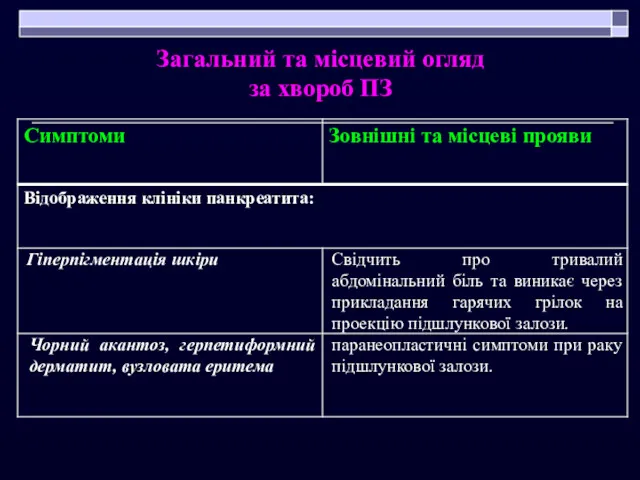 Загальний та місцевий огляд за хвороб ПЗ

| Симптоми | Зовнішні та місцеві прояви |
|---|---|
| Відображення клініки панкреатита: | |
| Гіперпігментація шкіри | Свідчить про тривалий абдомінальний біль та виникає через прикладання гарячих грілок на проекцію підшлункової залози. |
| Чорний акантоз, герпетиформний дерматит, вузловата еритема | паранеопластичні симптоми при раку підшлункової залози. |